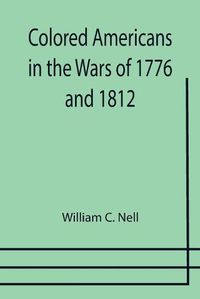 Colored Americans in the Wars of 1776 and 1812

William C. Nell